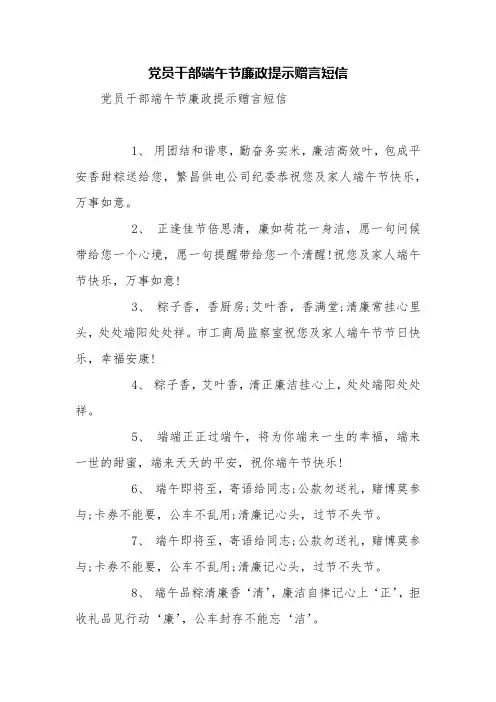 党员干部端午节廉政提示赠言短信

党员干部端午节廉政提示赠言短信

1、 用团结和谐枣，勤奋务实米，廉洁高效叶，包成平安香甜粽送给您，繁昌供电公司纪委恭祝您及家人端午节快乐，万事如意。

2、 正逢佳节倍思清，廉如荷花一身洁，愿一句问候带给您一个心境，愿一句提醒带给您一个清醒!祝您及家人端午节快乐，万事如意!

3、 粽子香，香厨房;艾叶香，香满堂;清廉常挂心里头，处处端阳处处祥。市工商局监察室祝您及家人端午节节日快乐，幸福安康!

4、 粽子香，艾叶香，清正廉洁挂心上，处处端阳处处祥。

5、 端端正正过端午，将为你端来一生的幸福，端来一世的甜蜜，端来天天的平安，祝你端午节快乐!

6、 端午即将至，寄语给同志;公款勿送礼，赌博莫参与;卡券不能要，公车不乱用;清廉记心头，过节不失节。

7、 端午即将至，寄语给同志;公款勿送礼，赌博莫参与;卡券不能要，公车不乱用;清廉记心头，过节不失节。

8、 端午品粽清廉香‘清’，廉洁自律记心上‘正’，拒收礼品见行动‘廉’，公车封存不能忘‘洁’。